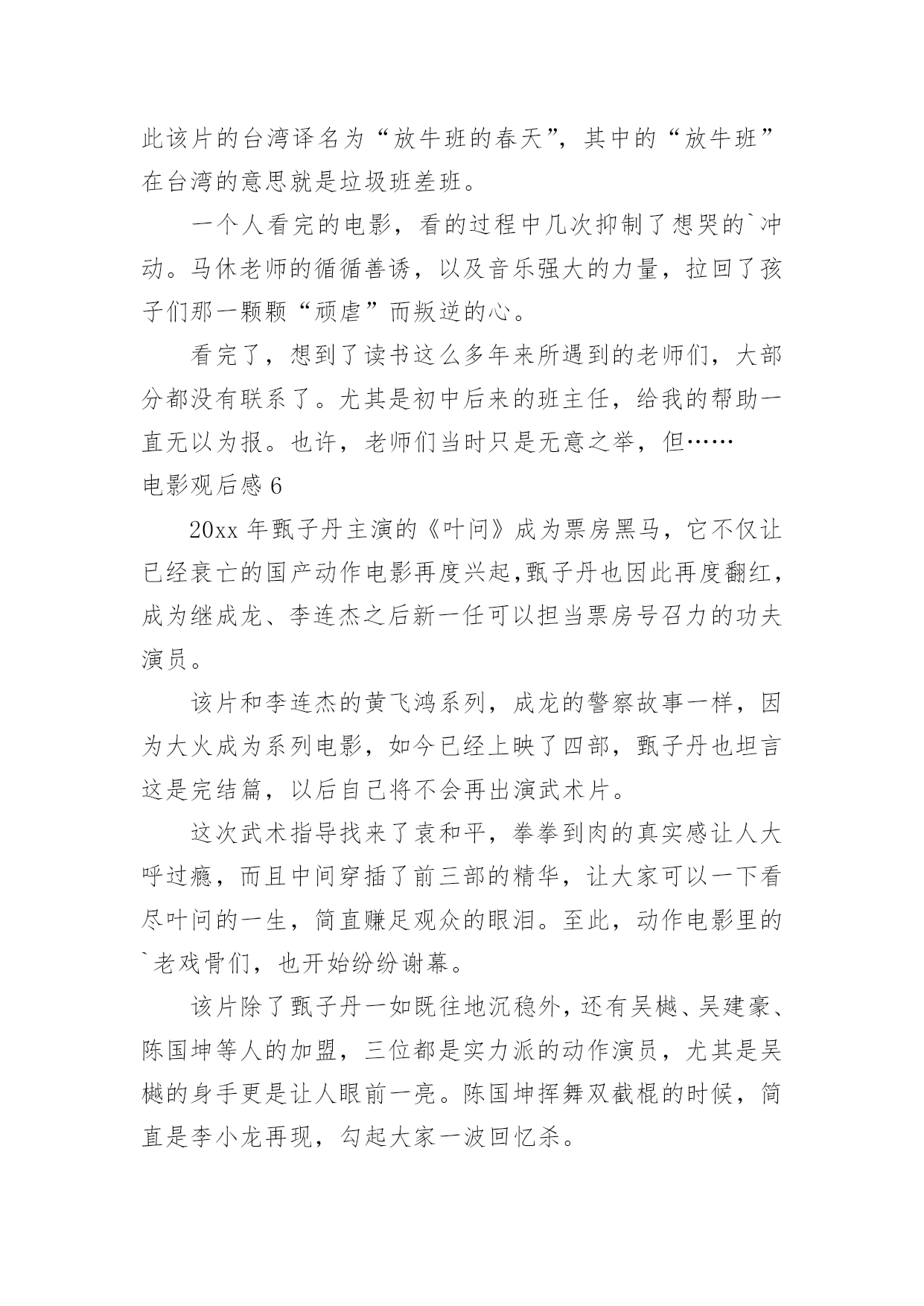 此该片的台湾译名为“放牛班的春天”，其中的“放牛班”在台湾的意思就是垃圾班差班。

一个人看完的电影，看的过程中几次抑制了想哭的`冲动。马休老师的循循善诱，以及音乐强大的力量，拉回了孩子们那一颗颗“顽虐”而叛逆的心。

看完了，想到了读书这么多年来所遇到的老师们，大部分都没有联系了。尤其是初中后来的班主任，给我的帮助一直无以为报。也许，老师们当时只是无意之举，但……

电影观后感 6

20xx 年甄子丹主演的《叶问》成为票房黑马，它不仅让已经衰亡的国产动作电影再度兴起,甄子丹也因此再度翻红，成为继成龙、李连杰之后新一任可以担当票房号召力的功夫演员。

该片和李连杰的黄飞鸿系列，成龙的警察故事一样，因为大火成为系列电影，如今已经上映了四部，甄子丹也坦言这是完结篇，以后自己将不会再出演武术片。

这次武术指导找来了袁和平，拳拳到肉的真实感让人大呼过瘾，而且中间穿插了前三部的精华，让大家可以一下看尽叶问的一生，简直赚足观众的眼泪。至此，动作电影里的`老戏骨们，也开始纷纷谢幕。

该片除了甄子丹一如既往地沉稳外，还有吴樾、吴建豪、陈国坤等人的加盟，三位都是实力派的动作演员，尤其是吴樾的身手更是让人眼前一亮。陈国坤挥舞双截棍的时候，简直是李小龙再现，勾起大家一波回忆杀。